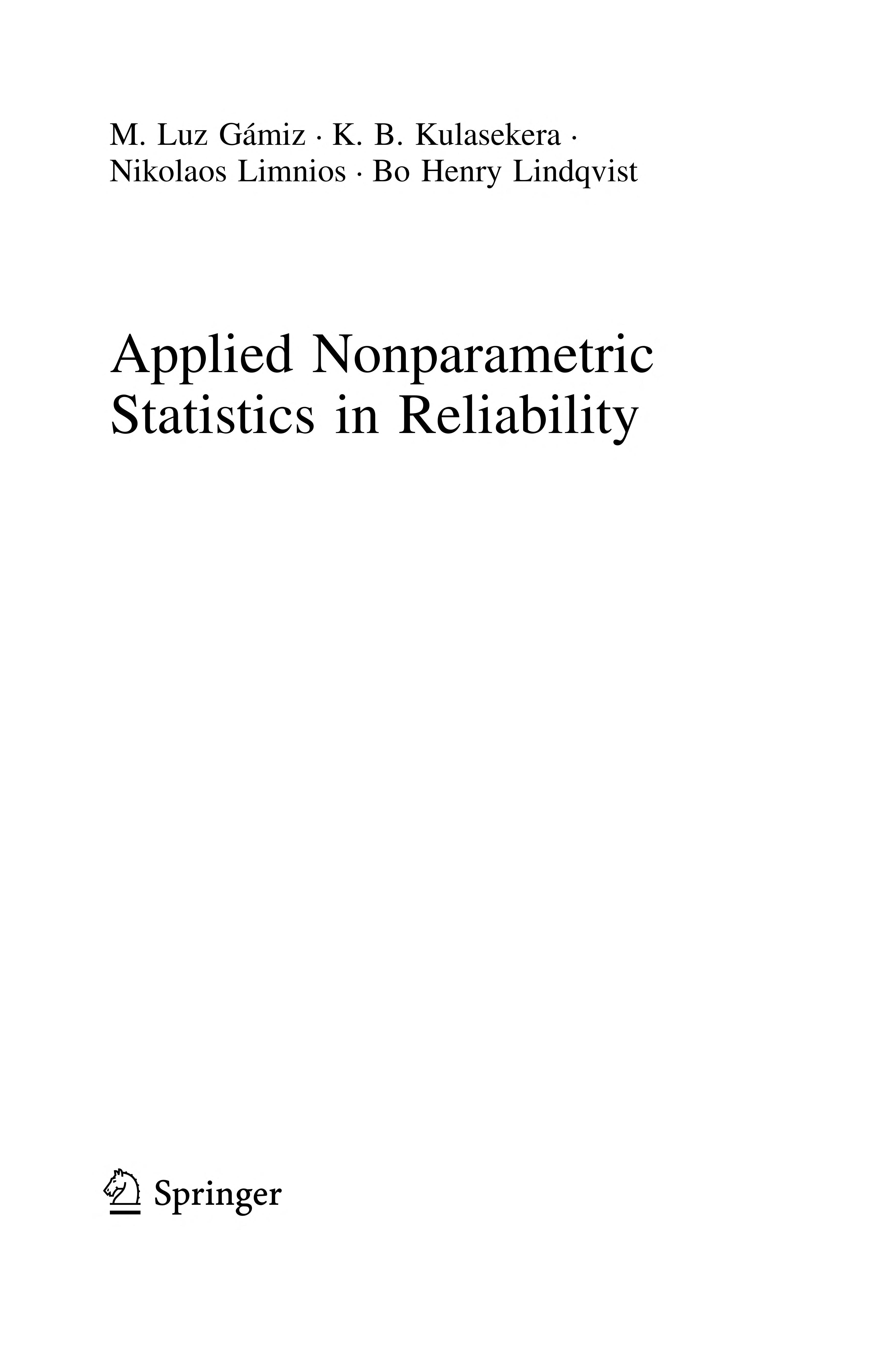 M. Luz Gámiz · K. B. Kulasekera ·
Nikolaos Limnios · Bo Henry Lindqvist

Applied Nonparametric Statistics in Reliability

Springer